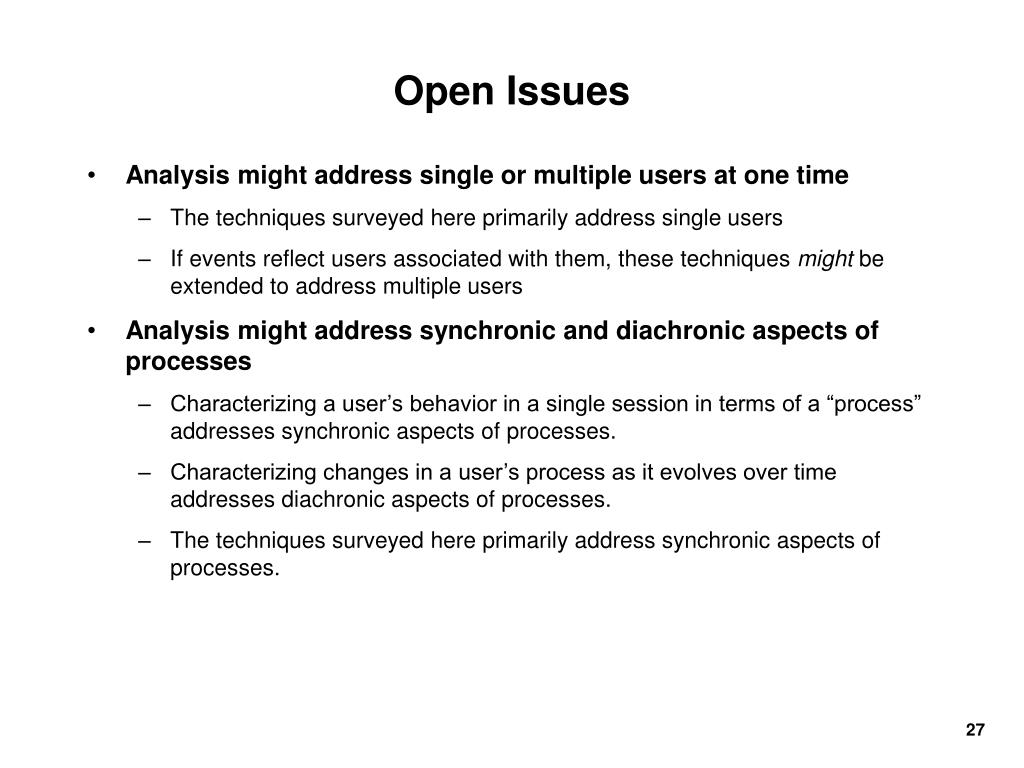 Open Issues

• Analysis might address single or multiple users at one time
– The techniques surveyed here primarily address single users
– If events reflect users associated with them, these techniques might be extended to address multiple users

• Analysis might address synchronic and diachronic aspects of processes
– Characterizing a user’s behavior in a single session in terms of a “process” addresses synchronic aspects of processes.
– Characterizing changes in a user’s process as it evolves over time addresses diachronic aspects of processes.
– The techniques surveyed here primarily address synchronic aspects of processes.

27